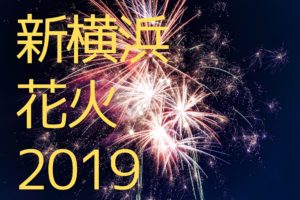 新横浜
花火
2019